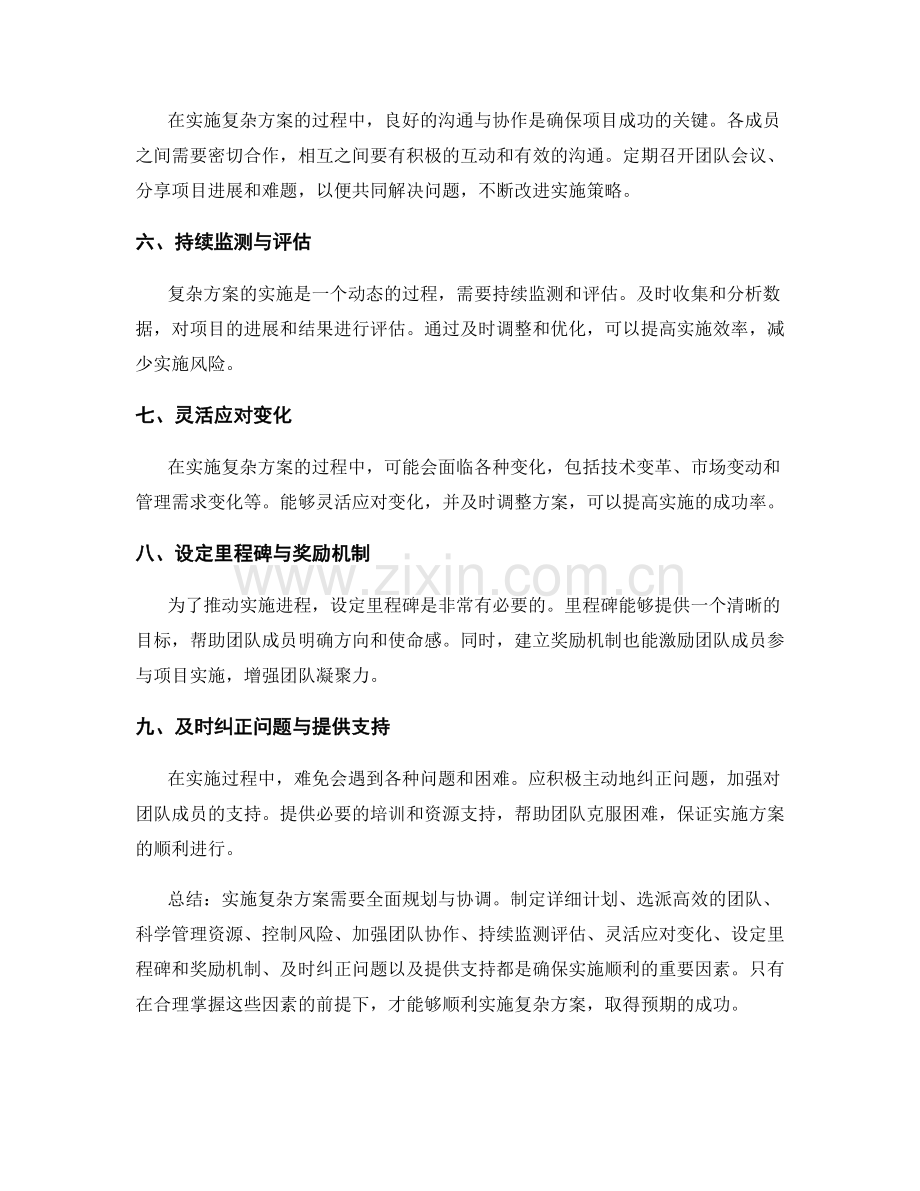 在实施复杂方案的过程中，良好的沟通与协作是确保项目成功的关键。各成员之间需要密切合作，相互之间要有积极的互动和有效的沟通。定期召开团队会议、分享项目进展和难题，以便共同解决问题，不断改进实施策略。

六、持续监测与评估

复杂方案的实施是一个动态的过程，需要持续监测和评估。及时收集和分析数据，对项目的进展和结果进行评估。通过及时调整和优化，可以提高实施效率，减少实施风险。

七、灵活应对变化

在实施复杂方案的过程中，可能会面临各种变化，包括技术变革、市场变动和管理需求变化等。能够灵活应对变化，并及时调整方案，可以提高实施的成功率。

八、设定里程碑与奖励机制

为了推动实施进程，设定里程碑是非常有必要的。里程碑能够提供一个清晰的目标，帮助团队成员明确方向和使命感。同时，建立奖励机制也能激励团队成员参与项目实施，增强团队凝聚力。

九、及时纠正问题与提供支持

在实施过程中，难免会遇到各种问题和困难。应积极主动地纠正问题，加强对团队成员的支持。提供必要的培训和资源支持，帮助团队克服困难，保证实施方案的顺利进行。

总结：实施复杂方案需要全面规划与协调。制定详细计划、选派高效的团队、科学管理资源、控制风险、加强团队协作、持续监测评估、灵活应对变化、设定里程碑和奖励机制、及时纠正问题以及提供支持都是确保实施顺利的重要因素。只有在合理掌握这些因素的前提下，才能够顺利实施复杂方案，取得预期的成功。

www.zixin.com.cn